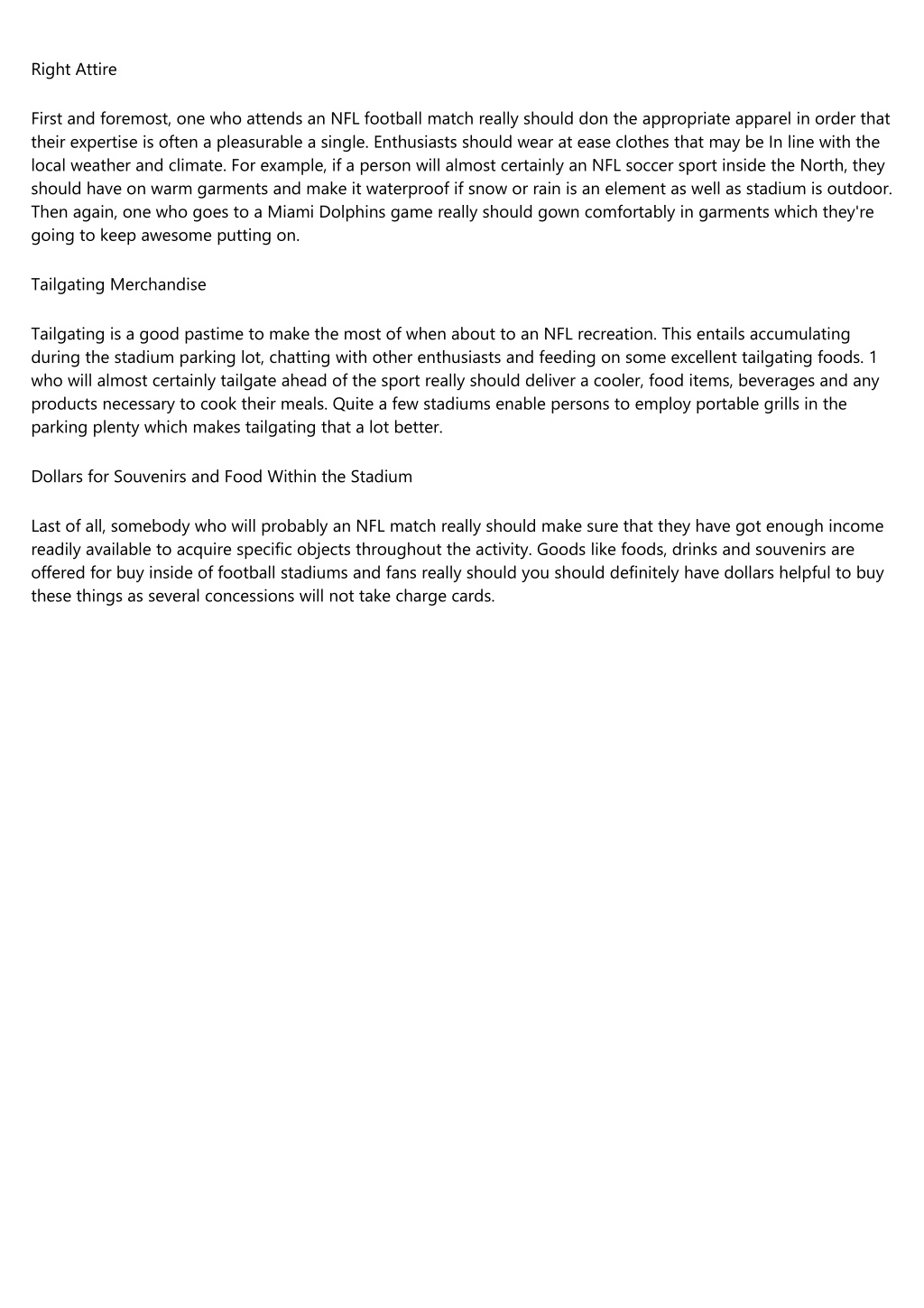 Right Attire

First and foremost, one who attends an NFL football match really should don the appropriate apparel in order that their expertise is often a pleasurable a single. Enthusiasts should wear at ease clothes that may be In line with the local weather and climate. For example, if a person will almost certainly an NFL soccer sport inside the North, they should have on warm garments and make it waterproof if snow or rain is an element as well as stadium is outdoor. Then again, one who goes to a Miami Dolphins game really should gown comfortably in garments which they're going to keep awesome putting on.

Tailgating Merchandise

Tailgating is a good pastime to make the most of when about to an NFL recreation. This entails accumulating during the stadium parking lot, chatting with other enthusiasts and feeding on some excellent tailgating foods. 1 who will almost certainly tailgate ahead of the sport really should deliver a cooler, food items, beverages and any products necessary to cook their meals. Quite a few stadiums enable persons to employ portable grills in the parking plenty which makes tailgating that a lot better.

Dollars for Souvenirs and Food Within the Stadium

Last of all, somebody who will probably an NFL match really should make sure that they have got enough income readily available to acquire specific objects throughout the activity. Goods like foods, drinks and souvenirs are offered for buy inside of football stadiums and fans really should you should definitely have dollars helpful to buy these things as several concessions will not take charge cards.